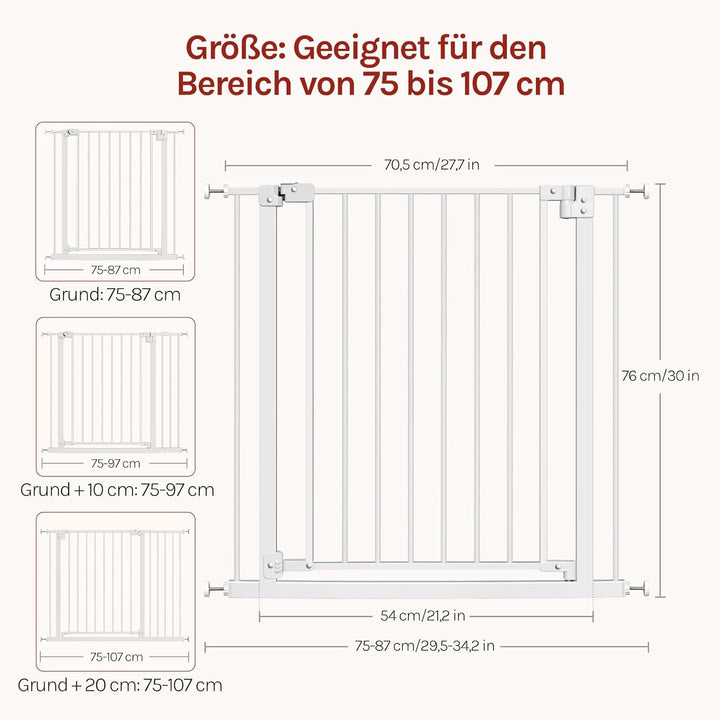 Größe: Geeignet für den Bereich von 75 bis 107 cm

75-87 cm

Grund: 75-87 cm

75-97 cm

Grund + 10 cm: 75-97 cm

75-107 cm

Grund + 20 cm: 75-107 cm

70,5 cm/27,7 in

76 cm/30 in

54 cm/21,2 in

75-87 cm/29,5-34,2 in